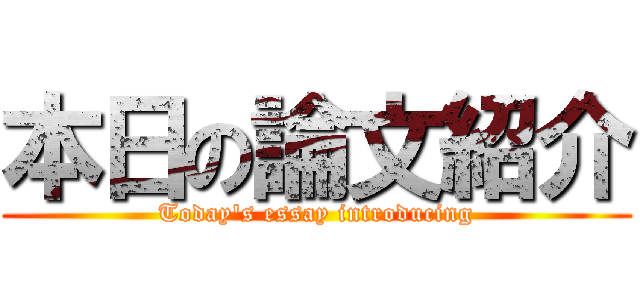 本日の論文紹介
Today's essay introducing